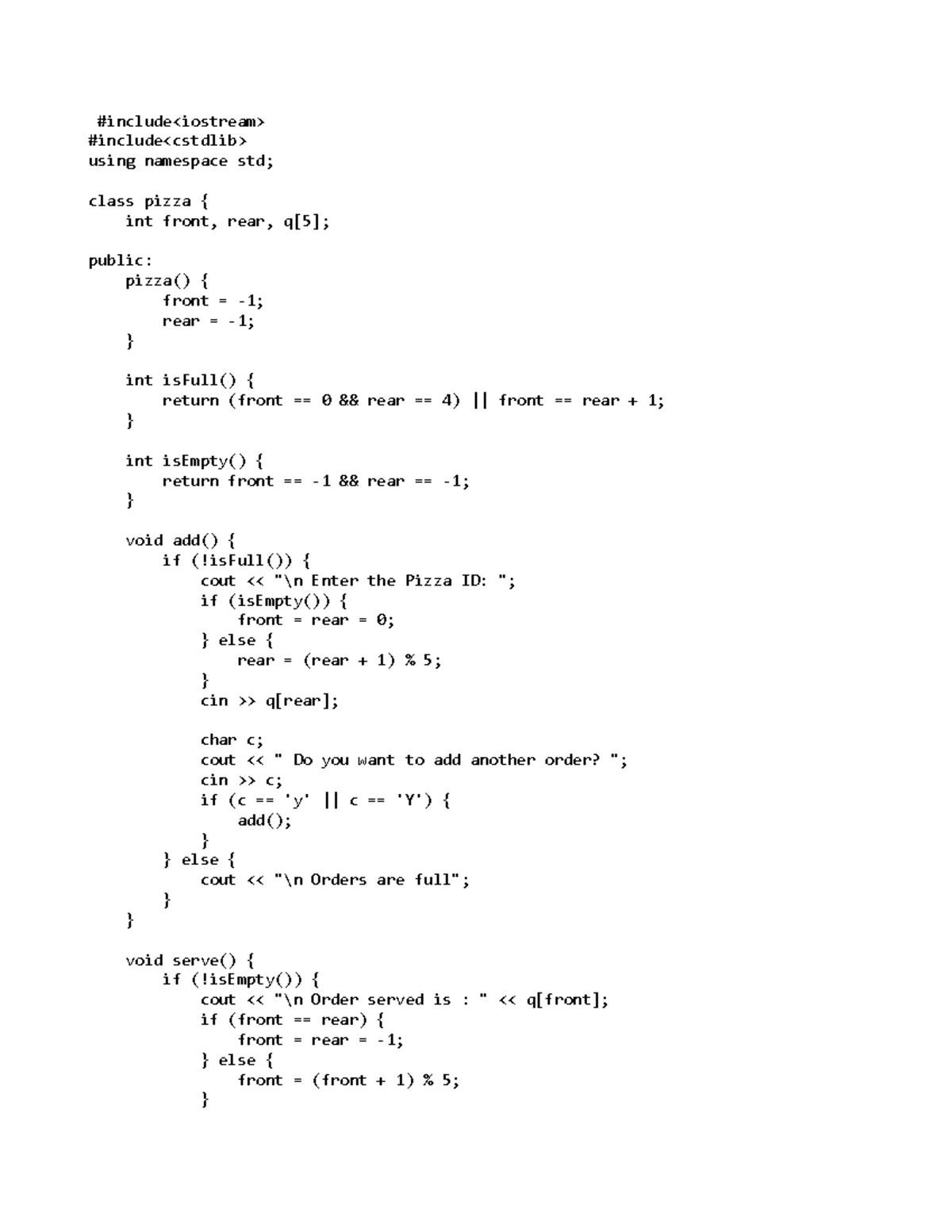 #include<iostream>
#include<cstdlib>
using namespace std;

class pizza {
    int front, rear, q[5];

public:
    pizza() {
        front = -1;
        rear = -1;
    }

    int isFull() {
        return (front == 0 && rear == 4) || front == rear + 1;
    }

    int isEmpty() {
        return front == -1 && rear == -1;
    }

    void add() {
        if (!isFull()) {
            cout << "\n Enter the Pizza ID: ";
            if (isEmpty()) {
                front = rear = 0;
            } else {
                rear = (rear + 1) % 5;
            }
            cin >> q[rear];

            char c;
            cout << " Do you want to add another order? ";
            cin >> c;
            if (c == 'y' || c == 'Y') {
                add();
            }
        } else {
            cout << "\n Orders are full";
        }
    }

    void serve() {
        if (!isEmpty()) {
            cout << "\n Order served is : " << q[front];
            if (front == rear) {
                front = rear = -1;
            } else {
                front = (front + 1) % 5;
            }